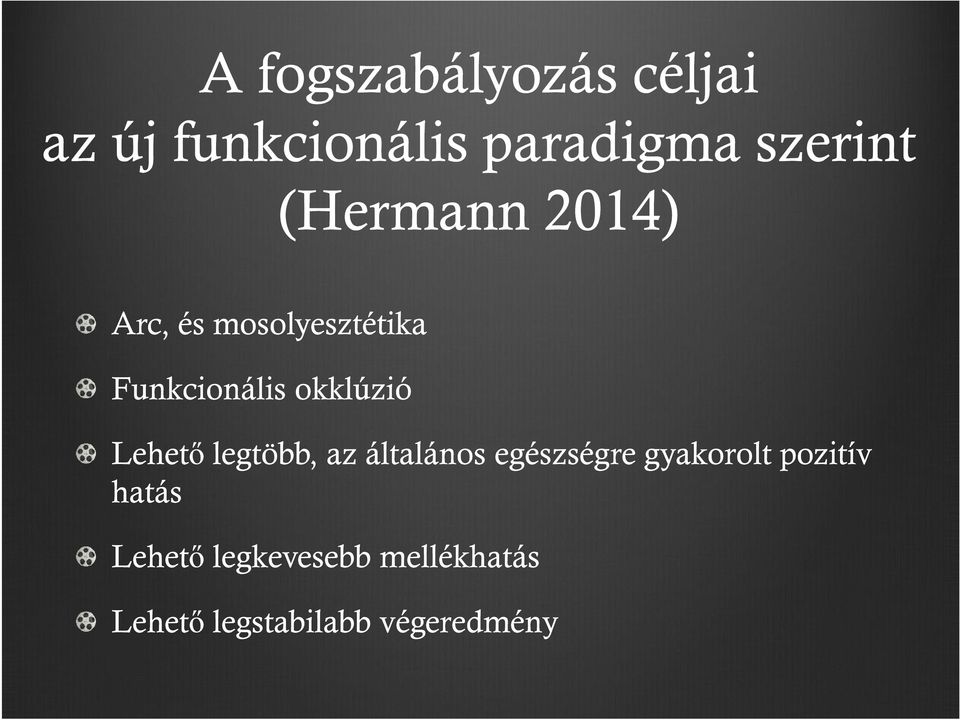 A fogszabályozás céljai az új funkcionális paradigma szerint (Hermann 2014)

Arc, és mosolyesztétika

Funkcionális okklúzió

Lehető legtöbb, az általános egészségre gyakorolt pozitív hatás

Lehető legkevesebb mellékhatás

Lehető legstabilabb végeredmény